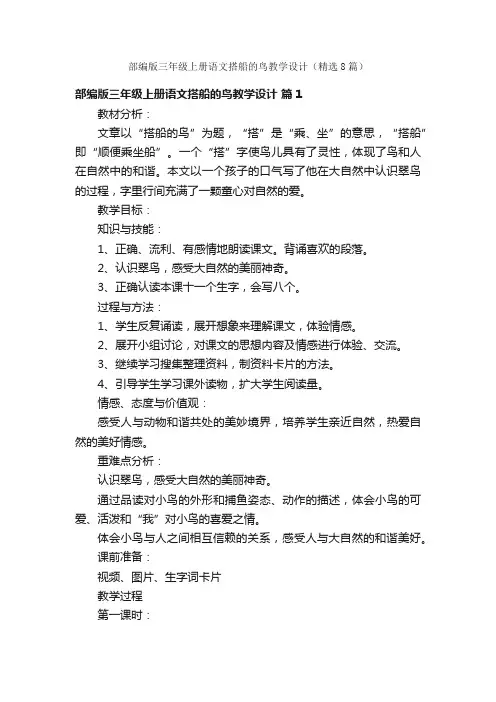 部编版三年级上册语文搭船的鸟教学设计（精选8篇）

部编版三年级上册语文搭船的鸟教学设计 篇1

教材分析：

文章以“搭船的鸟”为题，“搭”是“乘、坐”的意思，“搭船”即“顺便乘坐船”。一个“搭”字使鸟儿具有了灵性，体现了鸟和人在自然中的和谐。本文以一个孩子的口气写了他在大自然中认识翠鸟的过程，字里行间充满了一颗童心对自然的爱。

教学目标：

知识与技能：

1、正确、流利、有感情地朗读课文。背诵喜欢的段落。

2、认识翠鸟，感受大自然的美丽神奇。

3、正确认读本课十一个生字，会写八个。

过程与方法：

1、学生反复诵读，展开想象来理解课文，体验情感。

2、展开小组讨论，对课文的思想内容及情感进行体验、交流。

3、继续学习搜集整理资料，制资料卡片的方法。

4、引导学生学习课外读物，扩大学生阅读量。

情感、态度与价值观：

感受人与动物和谐共处的美妙境界，培养学生亲近自然，热爱自然的美好情感。

重难点分析：

认识翠鸟，感受大自然的美丽神奇。

通过品读对小鸟的外形和捕鱼姿态、动作的描述，体会小鸟的可爱、活泼和“我”对小鸟的喜爱之情。

体会小鸟与人之间相互信赖的关系，感受人与大自然的和谐美好。

课前准备：

视频、图片、生字词卡片

教学过程

第一课时：